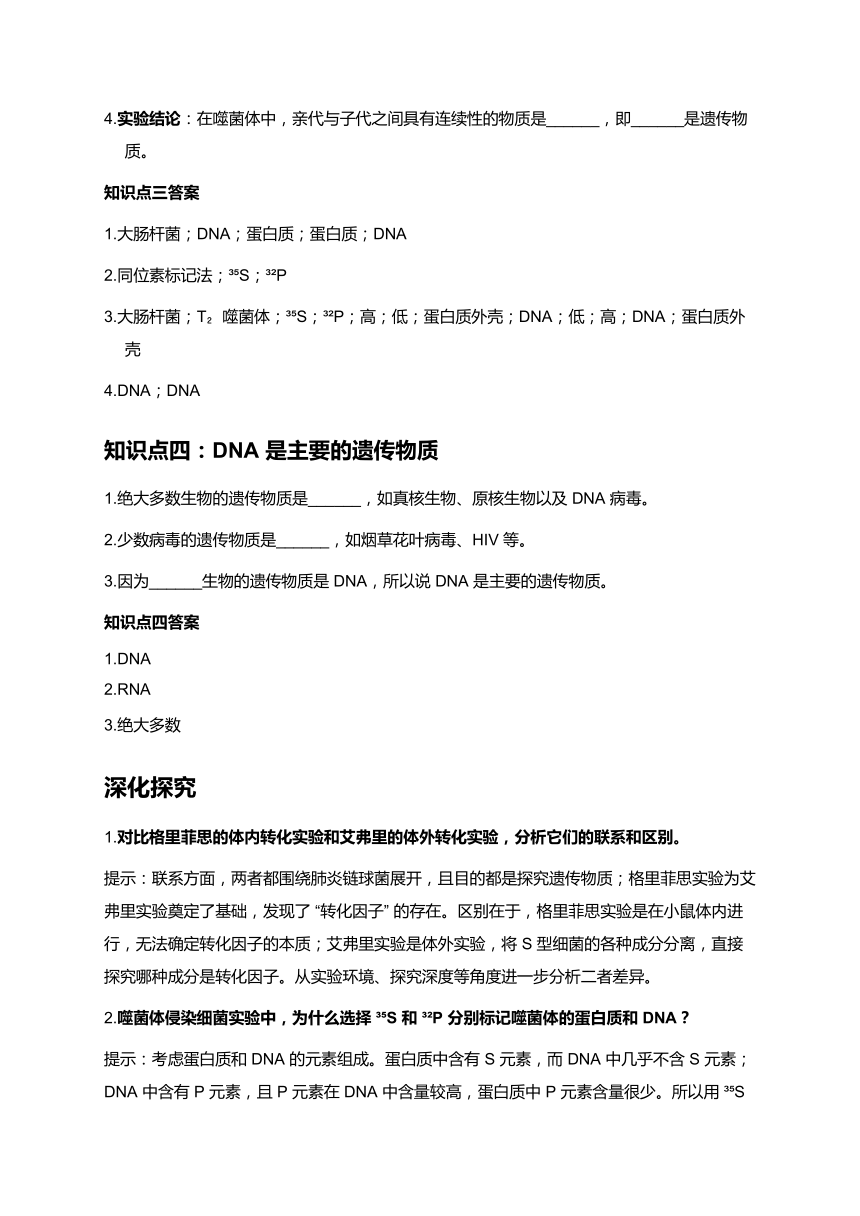 4.实验结论：在噬菌体中，亲代与子代之间具有连续性的物质是______，即______是遗传物质。

知识点三答案

1.大肠杆菌；DNA；蛋白质；蛋白质；DNA

2.同位素标记法；$^{35}S$；$^{32}P$

3.大肠杆菌；$T_2$ 噬菌体；$^{35}S$；$^{32}P$；高；低；蛋白质外壳；DNA；低；高；DNA；蛋白质外壳

4.DNA；DNA

知识点四：DNA 是主要的遗传物质

1.绝大多数生物的遗传物质是______，如真核生物、原核生物以及 DNA 病毒。

2.少数病毒的遗传物质是______，如烟草花叶病毒、HIV 等。

3.因为______生物的遗传物质是 DNA，所以说 DNA 是主要的遗传物质。

知识点四答案

1.DNA
2.RNA
3.绝大多数

深化探究

1.对比格里菲思的体内转化实验和艾弗里的体外转化实验，分析它们的联系和区别。

提示：联系方面，两者都围绕肺炎链球菌展开，且目的都是探究遗传物质；格里菲思实验为艾弗里实验奠定了基础，发现了 “转化因子” 的存在。区别在于，格里菲思实验是在小鼠体内进行，无法确定转化因子的本质；艾弗里实验是体外实验，将 S 型细菌的各种成分分离，直接探究哪种成分是转化因子。从实验环境、探究深度等角度进一步分析二者差异。

2.噬菌体侵染细菌实验中，为什么选择 $^{35}S$ 和 $^{32}P$ 分别标记噬菌体的蛋白质和 DNA？

提示：考虑蛋白质和 DNA 的元素组成。蛋白质中含有 S 元素，而 DNA 中几乎不含 S 元素；DNA 中含有 P 元素，且 P 元素在 DNA 中含量较高，蛋白质中 P 元素含量很少。所以用 $^{35}S$